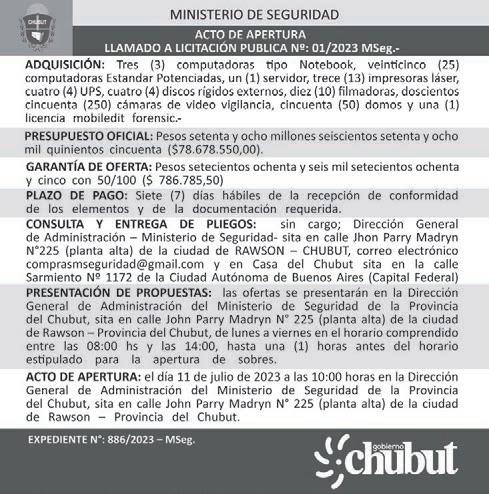 CHUBUT

MINISTERIO DE SEGURIDAD

ACTO DE APERTURA
LLAMADO A LICITACIÓN PUBLICA Nº: 01/2023 MSeg.-

ADQUISICIÓN: Tres (3) computadoras tipo Notebook, veinticinco (25) computadoras Estandar Potenciadas, un (1) servidor, trece (13) impresoras láser, cuatro (4) UPS, cuatro (4) discos rígidos externos, diez (10) filmadoras, doscientos cincuenta (250) cámaras de video vigilancia, cincuenta (50) domos y una (1) licencia mobiledit forensic.-

PRESUPUESTO OFICIAL: Pesos setenta y ocho millones seiscientos setenta y ocho mil quinientos cincuenta ($78.678.550,00).

GARANTÍA DE OFERTA: Pesos setecientos ochenta y seis mil setecientos ochenta y cinco con 50/100 ($ 786.785,50)

PLAZO DE PAGO: Siete (7) días hábiles de la recepción de conformidad de los elementos y de la documentación requerida.

CONSULTA Y ENTREGA DE PLIEGOS: sin cargo; Dirección General de Administración – Ministerio de Seguridad- sita en calle Jhon Parry Madryn N°225 (planta alta) de la ciudad de RAWSON – CHUBUT, correo electrónico comprasmseguridad@gmail.com y en Casa del Chubut sita en la calle Sarmiento Nº 1172 de la Ciudad Autónoma de Buenos Aires (Capital Federal)

PRESENTACIÓN DE PROPUESTAS: las ofertas se presentarán en la Dirección General de Administración del Ministerio de Seguridad de la Provincia del Chubut, sita en calle John Parry Madryn N° 225 (planta alta) de la ciudad de Rawson – Provincia del Chubut, de lunes a viernes en el horario comprendido entre las 08:00 hs y las 14:00, hasta una (1) horas antes del horario estipulado para la apertura de sobres.

ACTO DE APERTURA: el día 11 de julio de 2023 a las 10:00 horas en la Dirección General de Administración del Ministerio de Seguridad de la Provincia del Chubut, sita en calle John Parry Madryn N° 225 (planta alta) de la ciudad de Rawson – Provincia del Chubut.

EXPEDIENTE N°: 886/2023 – MSeg.

gobierno chubut